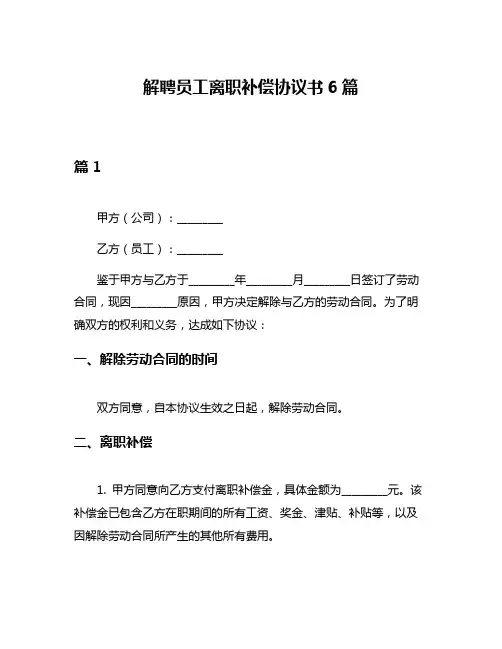 解聘员工离职补偿协议书 6 篇

篇 1

甲方（公司）：________

乙方（员工）：________

鉴于甲方与乙方于________年________月________日签订了劳动合同，现因________原因，甲方决定解除与乙方的劳动合同。为了明确双方的权利和义务，达成如下协议：

一、解除劳动合同的时间

双方同意，自本协议生效之日起，解除劳动合同。

二、离职补偿

1. 甲方同意向乙方支付离职补偿金，具体金额为________元。该补偿金已包含乙方在职期间的所有工资、奖金、津贴、补贴等，以及因解除劳动合同所产生的其他所有费用。